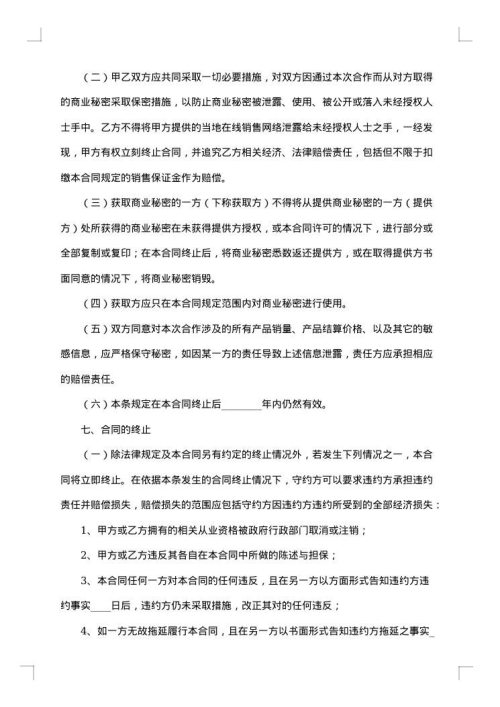 （二）甲乙双方应共同采取一切必要措施，对双方因通过本次合作而从对方取得的商业秘密采取保密措施，以防止商业秘密被泄露、使用、被公开或落入未经授权人士手中。乙方不得将甲方提供的当地在线销售网络泄露给未经授权人士之手，一经发现，甲方有权立刻终止合同，并追究乙方相关经济、法律赔偿责任，包括但不限于扣缴本合同规定的销售保证金作为赔偿。

（三）获取商业秘密的一方（下称获取方）不得将从提供商业秘密的一方（提供方）处所获得的商业秘密在未获得提供方授权，或本合同许可的情况下，进行部分或全部复制或复印；在本合同终止后，将商业秘密悉数返还提供方，或在取得提供方书面同意的情况下，将商业秘密销毁。

（四）获取方应只在本合同规定范围内对商业秘密进行使用。

（五）双方同意对本次合作涉及的所有产品销量、产品结算价格、以及其它的敏感信息，应严格保守秘密，如因某一方的责任导致上述信息泄露，责任方应承担相应的赔偿责任。

（六）本条规定在本合同终止后________年内仍然有效。

七、合同的终止

（一）除法律规定及本合同另有约定的终止情况外，若发生下列情况之一，本合同将立即终止。在依据本条发生的合同终止情况下，守约方可以要求违约方承担违约责任并赔偿损失，赔偿损失的范围应包括守约方因违约方违约所受到的全部经济损失：

1、甲方或乙方拥有的相关从业资格被政府行政部门取消或注销；

2、甲方或乙方违反其各自在本合同中所做的陈述与担保；

3、本合同任何一方对本合同的任何违反，且在另一方以方面形式告知违约方违约事实____日后，违约方仍未采取措施，改正其对的任何违反；

4、如一方无故拖延履行本合同，且在另一方以书面形式告知违约方拖延之事实_